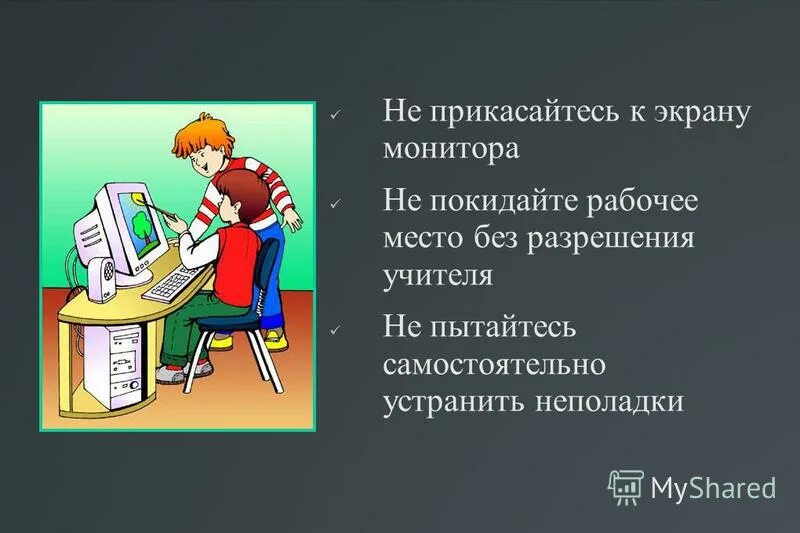 ✓ Не прикасайтесь к экрану монитора

✓ Не покидайте рабочее место без разрешения учителя

✓ Не пытайтесь самостоятельно устранить неполадки

MyShared